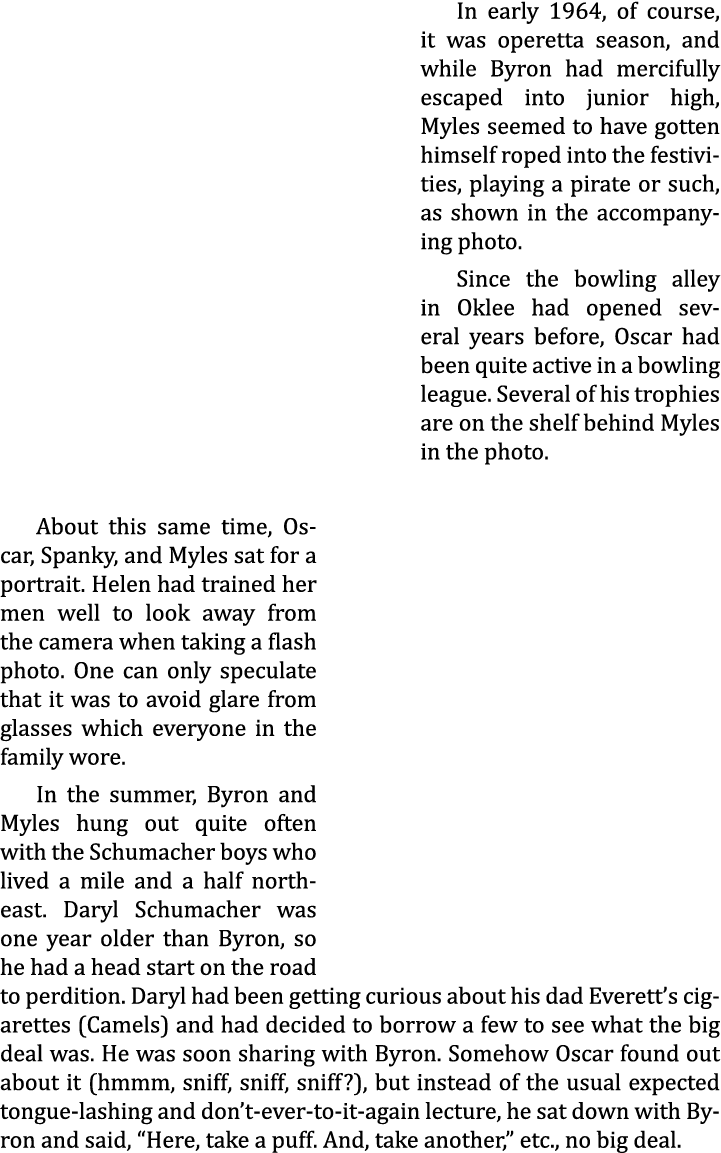 In early 1964, of course, it was operetta season, and while Byron had mercifully escaped into junior high, Myles seemed to have gotten himself roped into the festivities, playing a pirate or such, as shown in the accompanying photo.

Since the bowling alley in Oklee had opened several years before, Oscar had been quite active in a bowling league. Several of his trophies are on the shelf behind Myles in the photo.

About this same time, Oscar, Spanky, and Myles sat for a portrait. Helen had trained her men well to look away from the camera when taking a flash photo. One can only speculate that it was to avoid glare from glasses which everyone in the family wore.

In the summer, Byron and Myles hung out quite often with the Schumacher boys who lived a mile and a half northeast. Daryl Schumacher was one year older than Byron, so he had a head start on the road to perdition. Daryl had been getting curious about his dad Everett's cigarettes (Camels) and had decided to borrow a few to see what the big deal was. He was soon sharing with Byron. Somehow Oscar found out about it (hmmm, sniff, sniff, sniff?), but instead of the usual expected tongue-lashing and don't-ever-to-it-again lecture, he sat down with Byron and said, "Here, take a puff. And, take another," etc., no big deal.